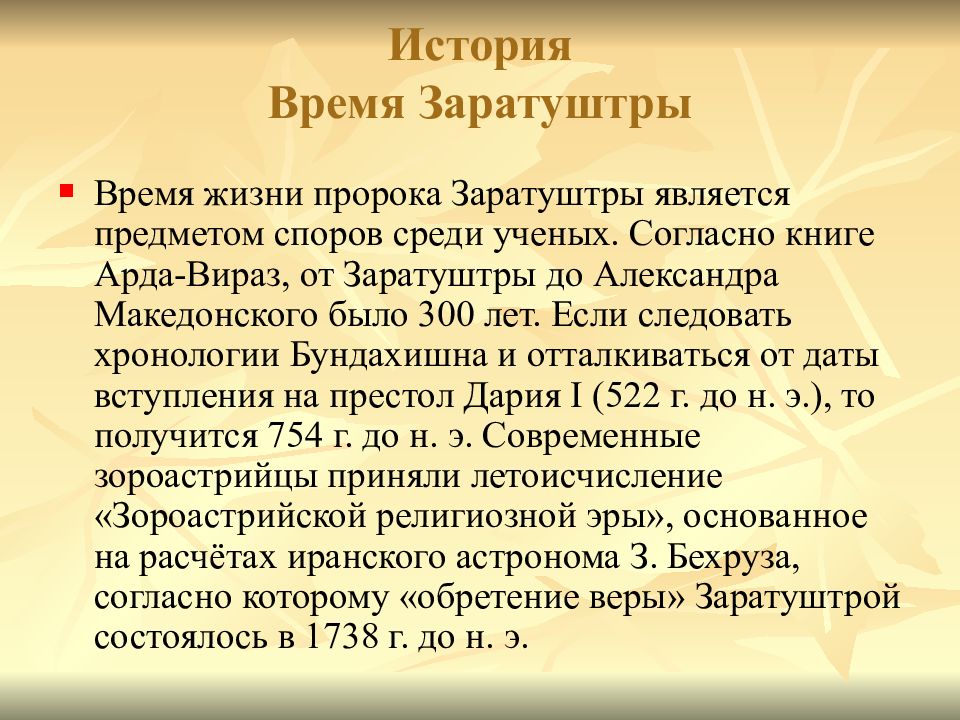 История
Время Заратуштры

Время жизни пророка Заратуштры является предметом споров среди ученых. Согласно книге Арда-Вираз, от Заратуштры до Александра Македонского было 300 лет. Если следовать хронологии Бундахишна и отталкиваться от даты вступления на престол Дария I (522 г. до н. э.), то получится 754 г. до н. э. Современные зороастрийцы приняли летоисчисление «Зороастрийской религиозной эры», основанное на расчётах иранского астронома З. Бехруза, согласно которому «обретение веры» Заратуштрой состоялось в 1738 г. до н. э.